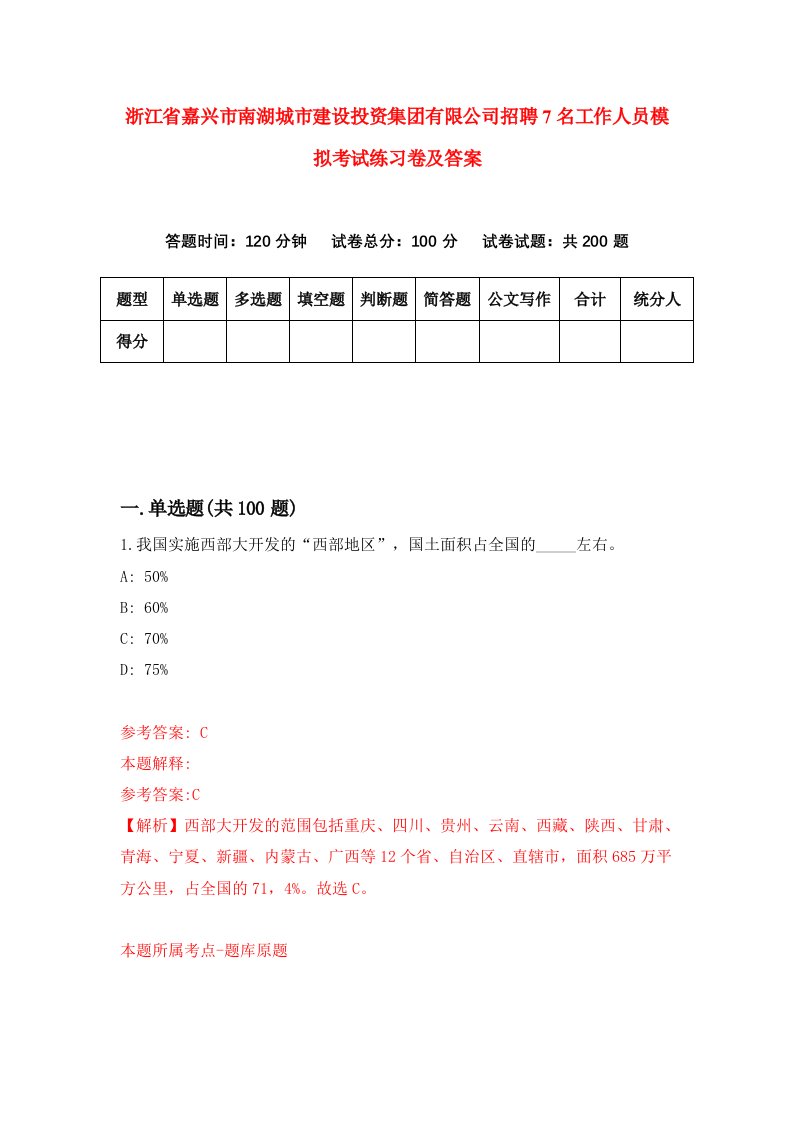 浙江省嘉兴市南湖城市建设投资集团有限公司招聘7名工作人员模拟考试练习卷及答案

答题时间：120分钟　试卷总分：100分　试卷试题：共200题

| 题型 | 单选题 | 多选题 | 填空题 | 判断题 | 简答题 | 公文写作 | 合计 | 统分人 |
|---|---|---|---|---|---|---|---|---|
| 得分 | | | | | | | | |

一.单选题(共100题)

1.我国实施西部大开发的“西部地区”，国土面积占全国的_____左右。

A: 50%

B: 60%

C: 70%

D: 75%

参考答案: C

本题解释:

参考答案:C

【解析】西部大开发的范围包括重庆、四川、贵州、云南、西藏、陕西、甘肃、青海、宁夏、新疆、内蒙古、广西等12个省、自治区、直辖市，面积685万平方公里，占全国的71，4%。故选C。

本题所属考点-题库原题